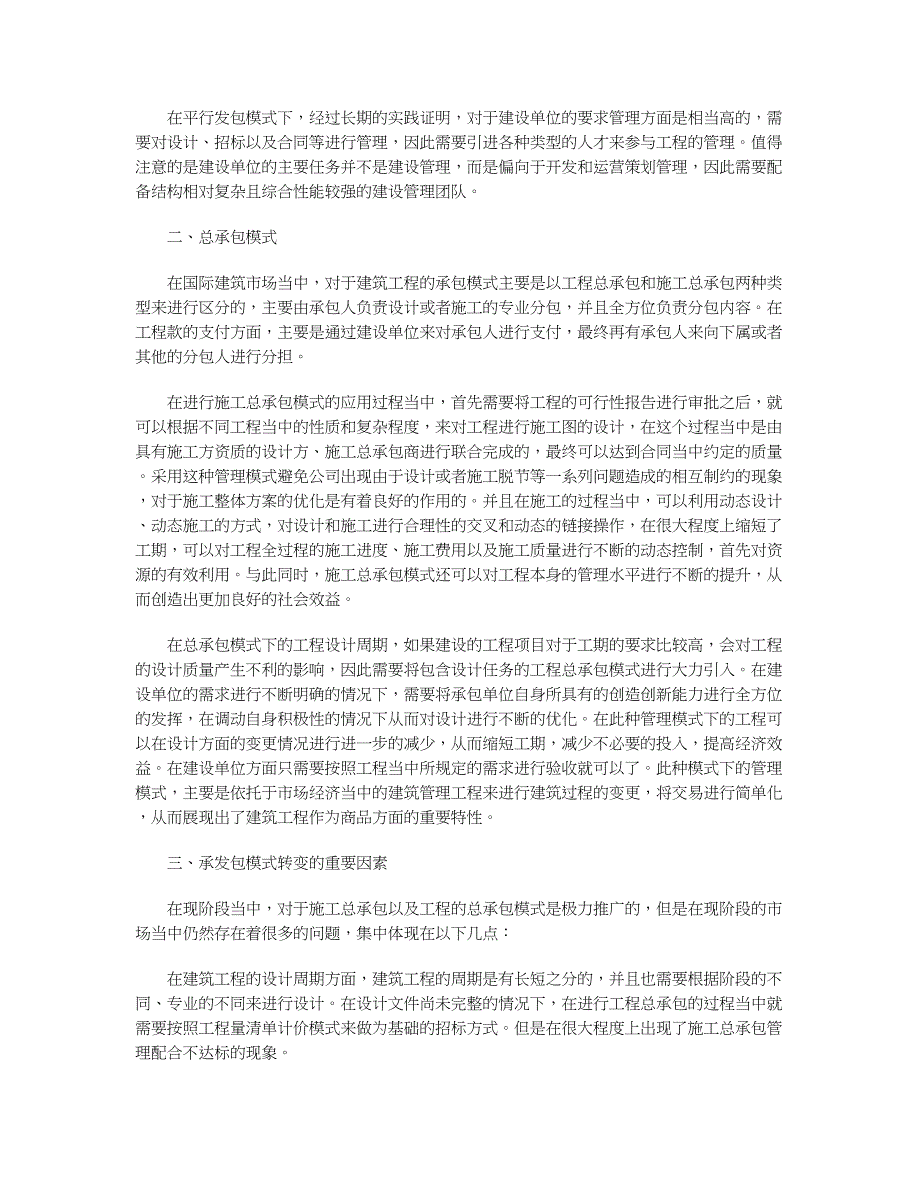 在平行发包模式下，经过长期的实践证明，对于建设单位的要求管理方面是相当高的，需要对设计、招标以及合同等进行管理，因此需要引进各种类型的人才来参与工程的管理。值得注意的是建设单位的主要任务并不是建设管理，而是偏向于开发和运营策划管理，因此需要配备结构相对复杂且综合性能较强的建设管理团队。

二、总承包模式

在国际建筑市场当中，对于建筑工程的承包模式主要是以工程总承包和施工总承包两种类型来进行区分的，主要由承包人负责设计或者施工的专业分包，并且全方位负责分包内容。在工程款的支付方面，主要是通过建设单位来对承包人进行支付，最终再有承包人来向下属或者其他的分包人进行分担。

在进行施工总承包模式的应用过程当中，首先需要将工程的可行性报告进行审批之后，就可以根据不同工程当中的性质和复杂程度，来对工程进行施工图的设计，在这个过程当中是由具有施工方资质的设计方、施工总承包商进行联合完成的，最终可以达到合同当中约定的质量。采用这种管理模式避免公司出现由于设计或者施工脱节等一系列问题造成的相互制约的现象，对于施工整体方案的优化是有着良好的作用的。并且在施工的过程当中，可以利用动态设计、动态施工的方式，对设计和施工进行合理性的交叉和动态的链接操作，在很大程度上缩短了工期，可以对工程全过程的施工进度、施工费用以及施工质量进行不断的动态控制，首先对资源的有效利用。与此同时，施工总承包模式还可以对工程本身的管理水平进行不断的提升，从而创造出更加良好的社会效益。

在总承包模式下的工程设计周期，如果建设的工程项目对于工期的要求比较高，会对工程的设计质量产生不利的影响，因此需要将包含设计任务的工程总承包模式进行大力引入。在建设单位的需求进行不断明确的情况下，需要将承包单位自身所具有的创造创新能力进行全方位的发挥，在调动自身积极性的情况下从而对设计进行不断的优化。在此种管理模式下的工程可以在设计方面的变更情况进行进一步的减少，从而缩短工期，减少不必要的投入，提高经济效益。在建设单位方面只需要按照工程当中所规定的需求进行验收就可以了。此种模式下的管理模式，主要是依托于市场经济当中的建筑管理工程来进行建筑过程的变更，将交易进行简单化，从而展现出了建筑工程作为商品方面的重要特性。

三、承发包模式转变的重要因素

在现阶段当中，对于施工总承包以及工程的总承包模式是极力推广的，但是在现阶段的市场当中仍然存在着很多的问题，集中体现在以下几点：

在建筑工程的设计周期方面，建筑工程的周期是有长短之分的，并且也需要根据阶段的不同、专业的不同来进行设计。在设计文件尚未完整的情况下，在进行工程总承包的过程当中就需要按照工程量清单计价模式来做为基础的招标方式。但是在很大程度上出现了施工总承包管理配合不达标的现象。